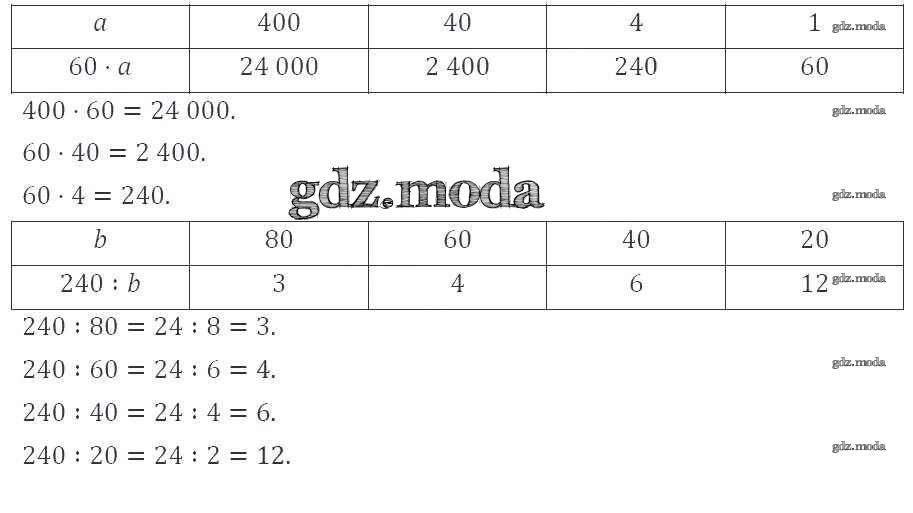 | $a$ | 400 | 40 | 4 | 1 |
|---|---|---|---|---|
| $60 \cdot a$ | 24 000 | 2 400 | 240 | 60 |

$400 \cdot 60 = 24\,000$.

$60 \cdot 40 = 2\,400$.

$60 \cdot 4 = 240$.

| $b$ | 80 | 60 | 40 | 20 |
|---|---|---|---|---|
| $240 : b$ | 3 | 4 | 6 | 12 |

$240 : 80 = 24 : 8 = 3$.

$240 : 60 = 24 : 6 = 4$.

$240 : 40 = 24 : 4 = 6$.

$240 : 20 = 24 : 2 = 12$.

gdz.moda